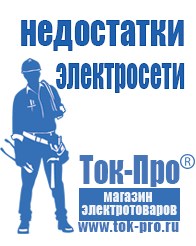 недостатки электросети

Ток-Про®

магазин электротоваров

www.tok-pro.ru